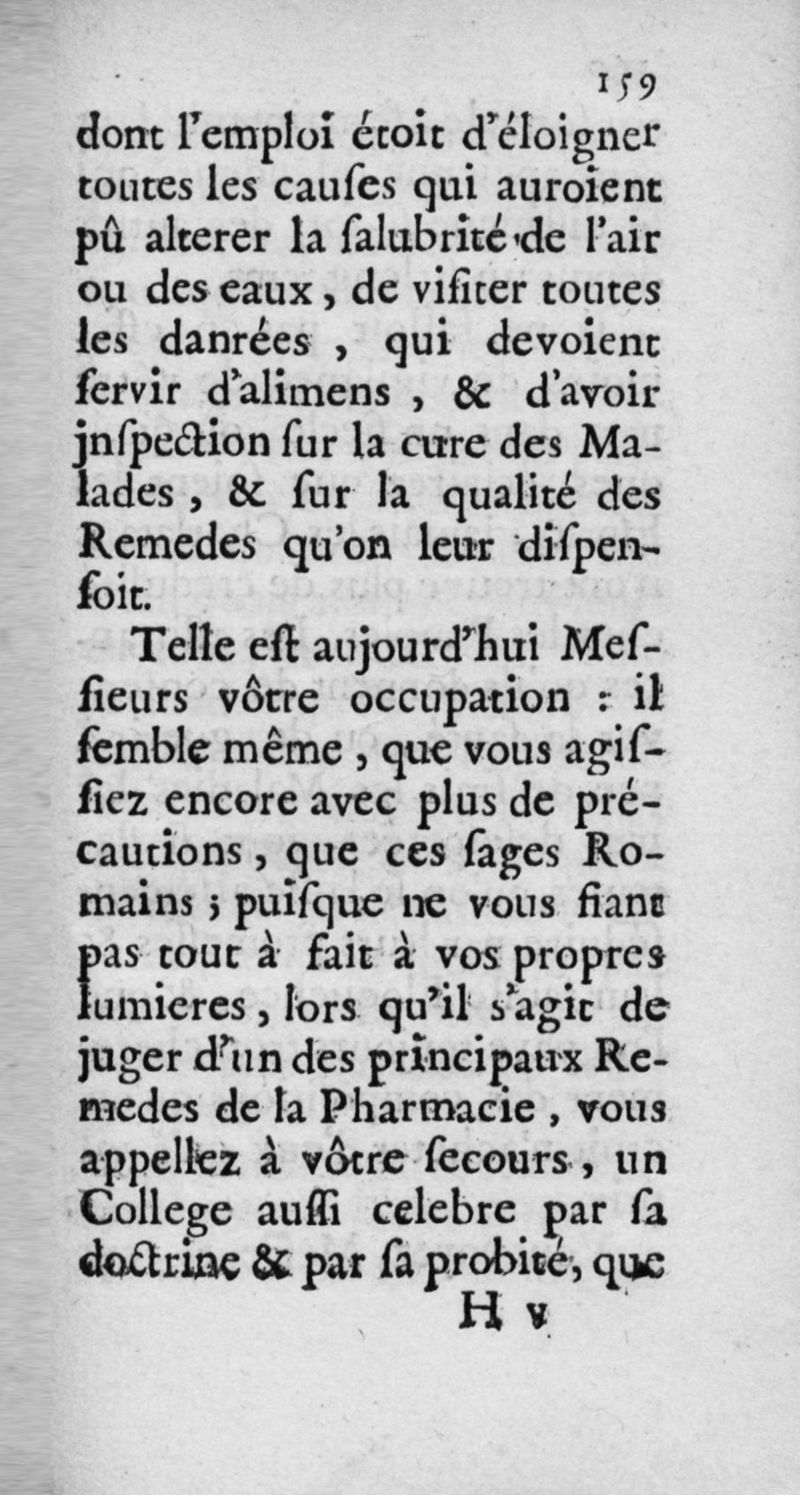 159

dont l'emploi étoit d'éloigner toutes les causes qui auroient pû alterer la salubrité de l'air ou des eaux, de visiter toutes les danrées, qui devoient servir d'alimens, & d'avoir jnspection sur la cure des Malades, & sur la qualité des Remedes qu'on leur dispensoit.

Telle est aujourd'hui Messieurs vôtre occupation : il semble même, que vous agissiez encore avec plus de précautions, que ces sages Romains ; puisque ne vous fiant pas tout à fait à vos propres lumieres, lors qu'il s'agit de juger d'un des principaux Remedes de la Pharmacie, vous appellez à vôtre secours, un College aussi celebre par sa doctrine & par sa probité, que

H v